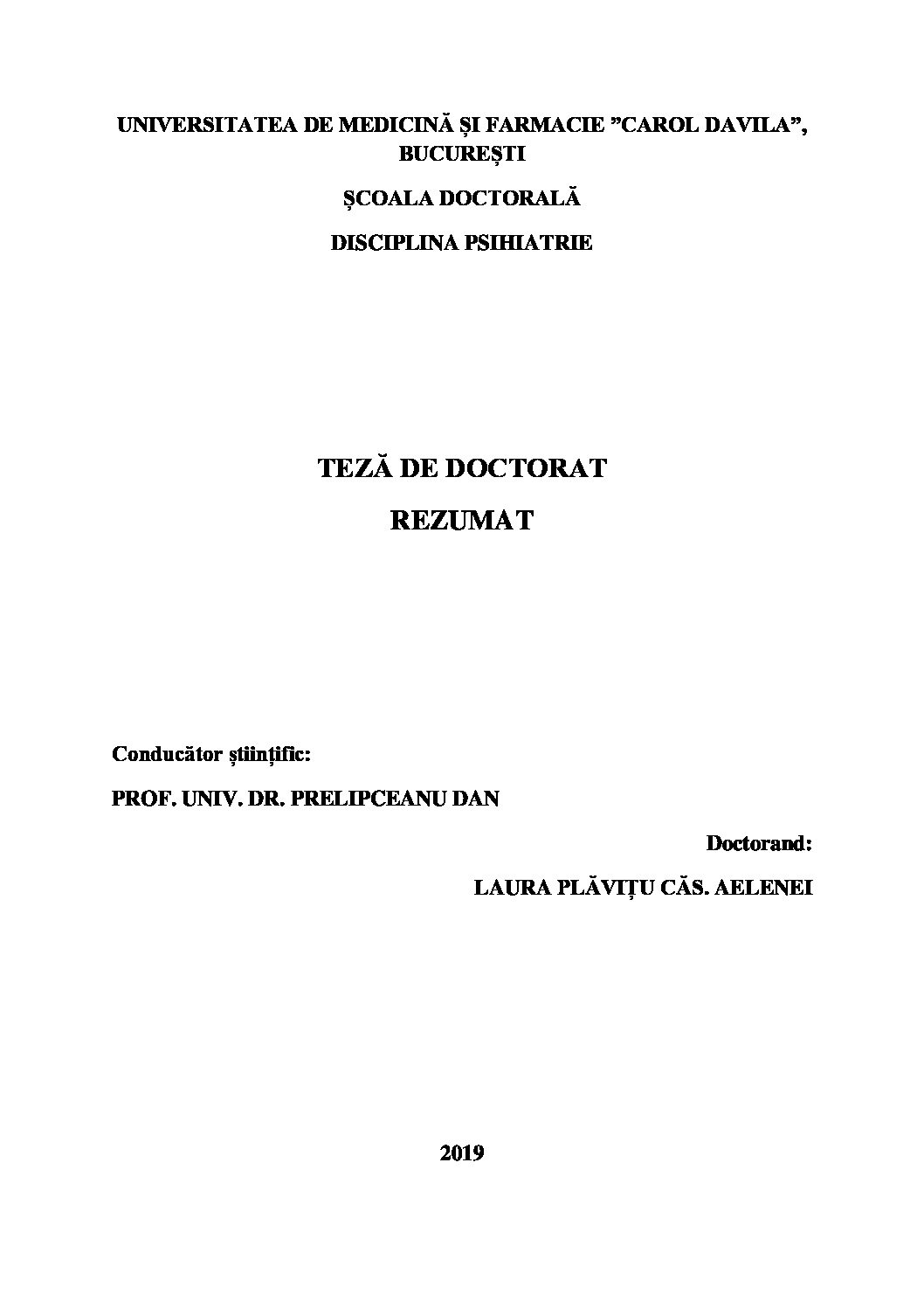 UNIVERSITATEA DE MEDICINĂ ȘI FARMACIE ”CAROL DAVILA”, BUCUREȘTI

ȘCOALA DOCTORALĂ

DISCIPLINA PSIHIATRIE

TEZĂ DE DOCTORAT

REZUMAT

Conducător științific:

PROF. UNIV. DR. PRELIPCEANU DAN

Doctorand:

LAURA PLĂVIȚU CĂS. AELENEI

2019